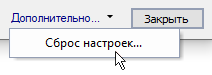 Дополнительно...

Закрыть

Сброс настроек...